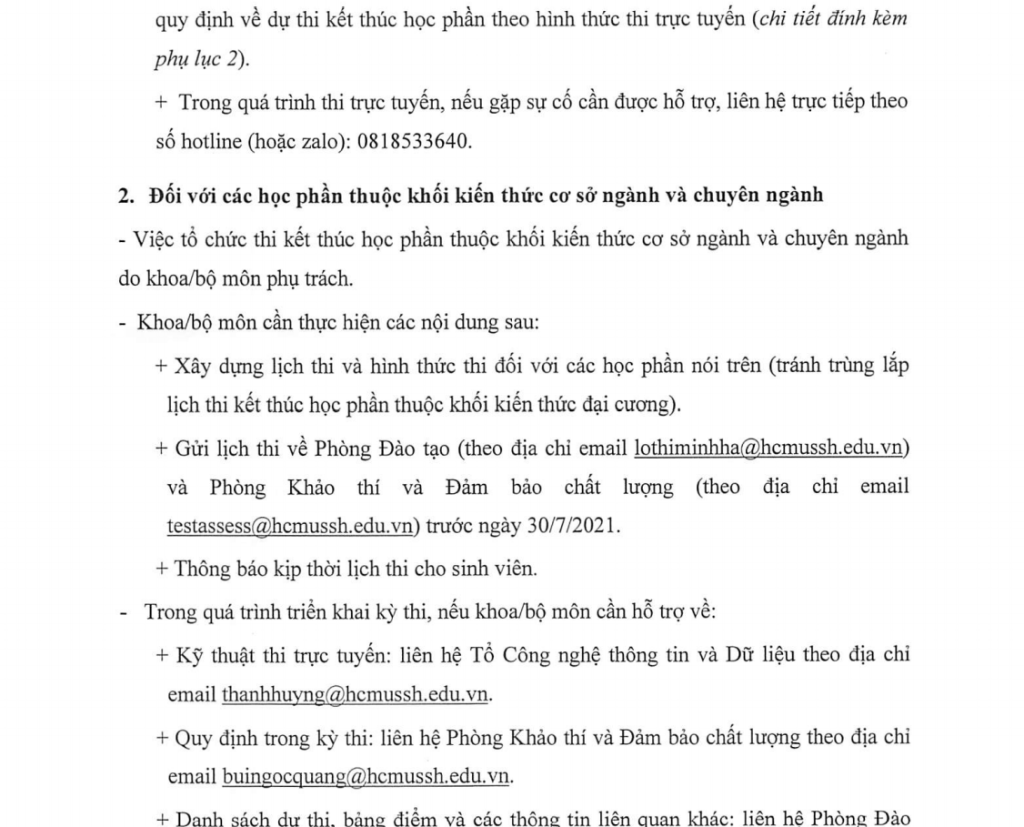 quy định về dự thi kết thúc học phần theo hình thức thi trực tuyến (chi tiết đính kèm phụ lục 2).

+ Trong quá trình thi trực tuyến, nếu gặp sự cố cần được hỗ trợ, liên hệ trực tiếp theo số hotline (hoặc zalo): 0818533640.

2. Đối với các học phần thuộc khối kiến thức cơ sở ngành và chuyên ngành

- Việc tổ chức thi kết thúc học phần thuộc khối kiến thức cơ sở ngành và chuyên ngành do khoa/bộ môn phụ trách.

- Khoa/bộ môn cần thực hiện các nội dung sau:

+ Xây dựng lịch thi và hình thức thi đối với các học phần nói trên (tránh trùng lắp lịch thi kết thúc học phần thuộc khối kiến thức đại cương).

+ Gửi lịch thi về Phòng Đào tạo (theo địa chỉ email lothiminhha@hcmussh.edu.vn) và Phòng Khảo thí và Đảm bảo chất lượng (theo địa chỉ email testassess@hcmussh.edu.vn) trước ngày 30/7/2021.

+ Thông báo kịp thời lịch thi cho sinh viên.

- Trong quá trình triển khai kỳ thi, nếu khoa/bộ môn cần hỗ trợ về:

+ Kỹ thuật thi trực tuyến: liên hệ Tổ Công nghệ thông tin và Dữ liệu theo địa chỉ email thanhhuyng@hcmussh.edu.vn.

+ Quy định trong kỳ thi: liên hệ Phòng Khảo thí và Đảm bảo chất lượng theo địa chỉ email buingocquang@hcmussh.edu.vn.

+ Danh sách dự thi, bảng điểm và các thông tin liên quan khác: liên hệ Phòng Đào